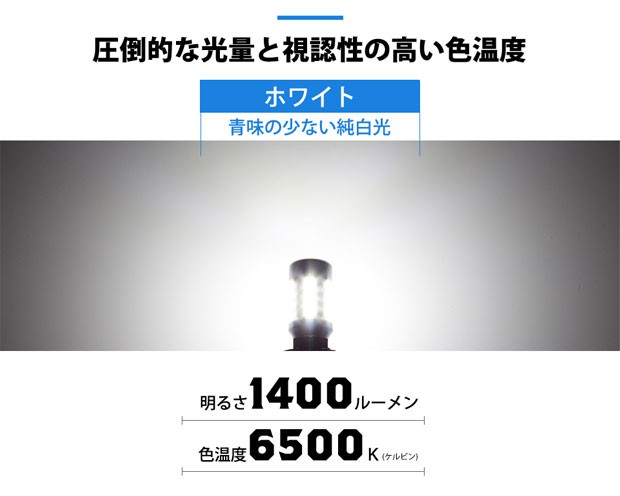 圧倒的な光量と視認性の高い色温度

ホワイト
青味の少ない純白光

明るさ1400ルーメン

色温度6500K(ケルビン)